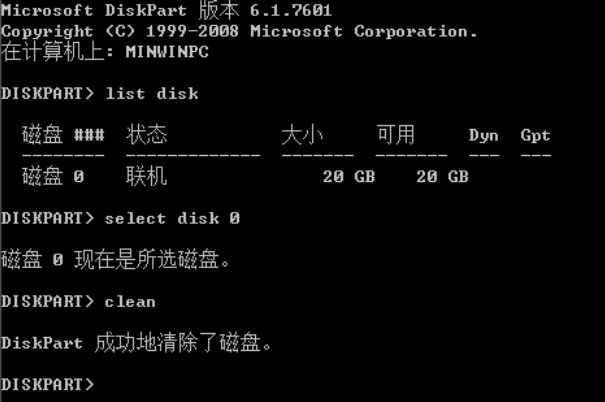 Microsoft DiskPart 版本 6.1.7601
Copyright (C) 1999-2008 Microsoft Corporation.
在计算机上: MINWINPC

DISKPART> list disk

| 磁盘 ### | 状态 | 大小 | 可用 | Dyn | Gpt |
|---|---|---|---|---|---|
| 磁盘 0 | 联机 | 20 GB | 20 GB | | |

DISKPART> select disk 0

磁盘 0 现在是所选磁盘。

DISKPART> clean

DiskPart 成功地清除了磁盘。

DISKPART>